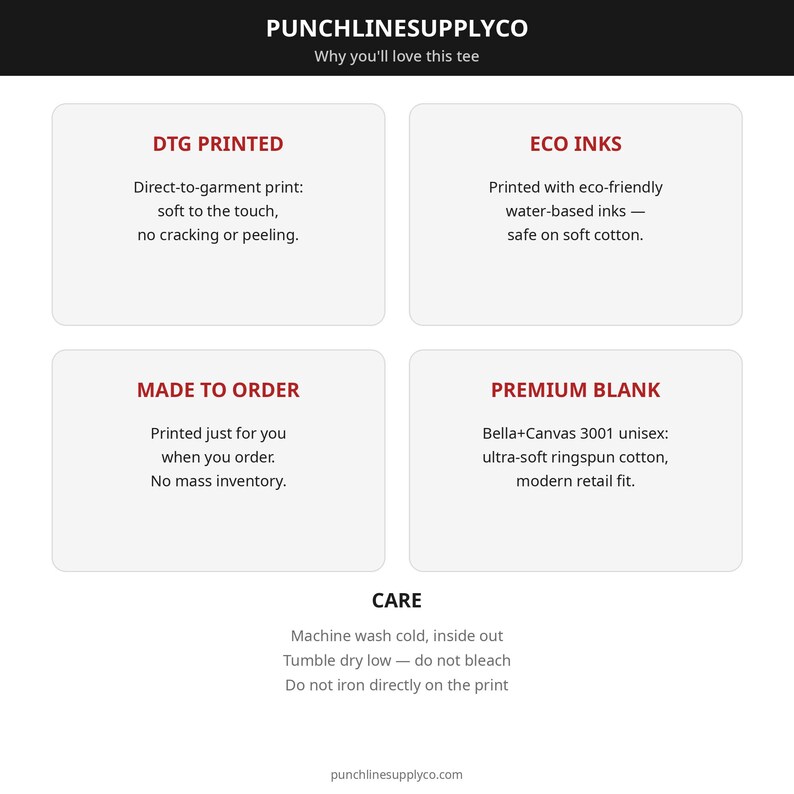 PUNCHLINESUPPLYCO
Why you'll love this tee

DTG PRINTED

Direct-to-garment print: soft to the touch, no cracking or peeling.

ECO INKS

Printed with eco-friendly water-based inks — safe on soft cotton.

MADE TO ORDER

Printed just for you when you order. No mass inventory.

PREMIUM BLANK

Bella+Canvas 3001 unisex: ultra-soft ringspun cotton, modern retail fit.

CARE

Machine wash cold, inside out
Tumble dry low — do not bleach
Do not iron directly on the print

punchlinesupplyco.com